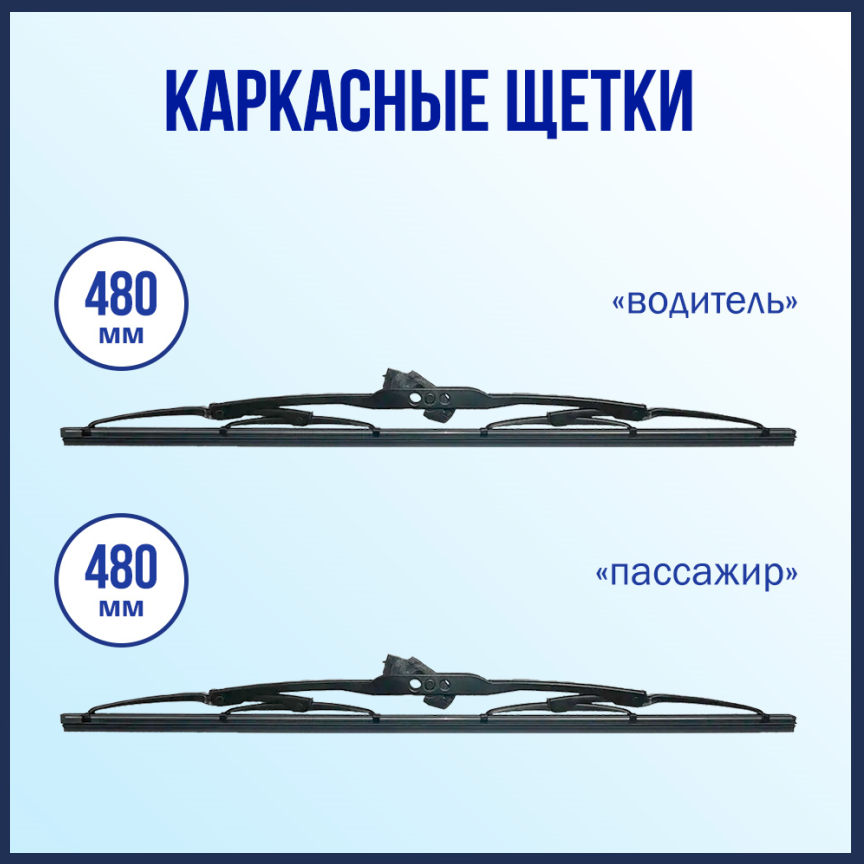 КАРКАСНЫЕ ЩЕТКИ

480 мм

«водитель»

480 мм

«пассажир»